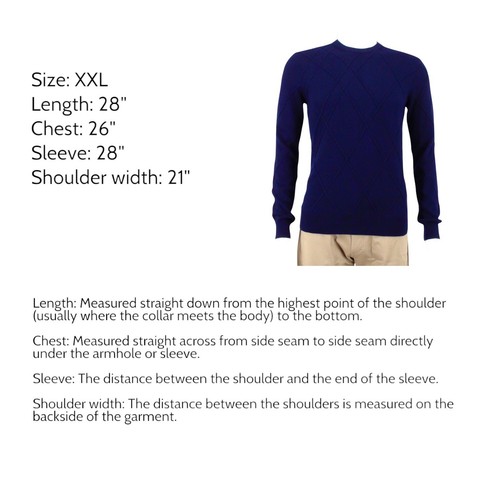 Size: XXL
Length: 28"
Chest: 26"
Sleeve: 28"
Shoulder width: 21"

Length: Measured straight down from the highest point of the shoulder (usually where the collar meets the body) to the bottom.

Chest: Measured straight across from side seam to side seam directly under the armhole or sleeve.

Sleeve: The distance between the shoulder and the end of the sleeve.

Shoulder width: The distance between the shoulders is measured on the backside of the garment.